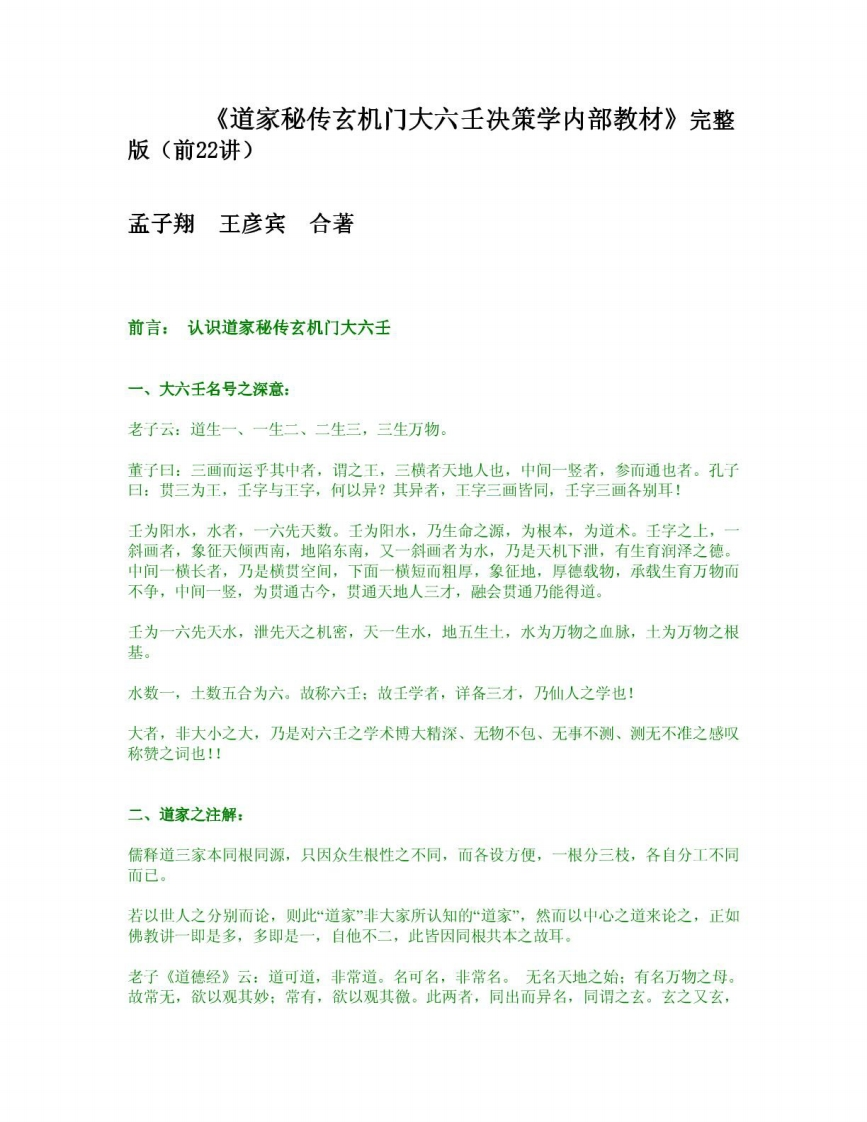 《道家秘传玄机门大六壬决策学内部教材》完整版（前22讲）

孟子翔　王彦宾　合著

前言：　认识道家秘传玄机门大六壬

一、大六壬名号之深意：

老子云：道生一、一生二、二生三，三生万物。

董子曰：三画而运乎其中者，谓之王，三横者天地人也，中间一竖者，参而通也者。孔子曰：贯三为王，壬字与王字，何以异？其异者，王字三画皆同，壬字三画各别耳！

壬为阳水，水者，一六先天数。壬为阳水，乃生命之源，为根本，为道术。壬字之上，一斜画者，象征天倾西南，地陷东南，又一斜画者为水，乃是天机下泄，有生育润泽之德。中间一横长者，乃是横贯空间，下面一横短而粗厚，象征地，厚德载物，承载生育万物而不争，中间一竖，为贯通古今，贯通天地人三才，融会贯通乃能得道。

壬为一六先天水，泄先天之机密，天一生水，地五生土，水为万物之血脉，土为万物之根基。

水数一，土数五合为六。故称六壬；故壬学者，详备三才，乃仙人之学也！

大者，非大小之大，乃是对六壬之学术博大精深、无物不包、无事不测、测无不准之感叹称赞之词也！！

二、道家之注解：

儒释道三家本同根同源，只因众生根性之不同，而各设方便，一根分三枝，各自分工不同而已。

若以世人之分别而论，则此“道家”非大家所认知的“道家”，然而以中心之道来论之，正如佛教讲一即是多，多即是一，自他不二，此皆因同根共本之故耳。

老子《道德经》云：道可道，非常道。名可名，非常名。 无名天地之始；有名万物之母。故常无，欲以观其妙；常有，欲以观其徼。此两者，同出而异名，同谓之玄。玄之又玄，